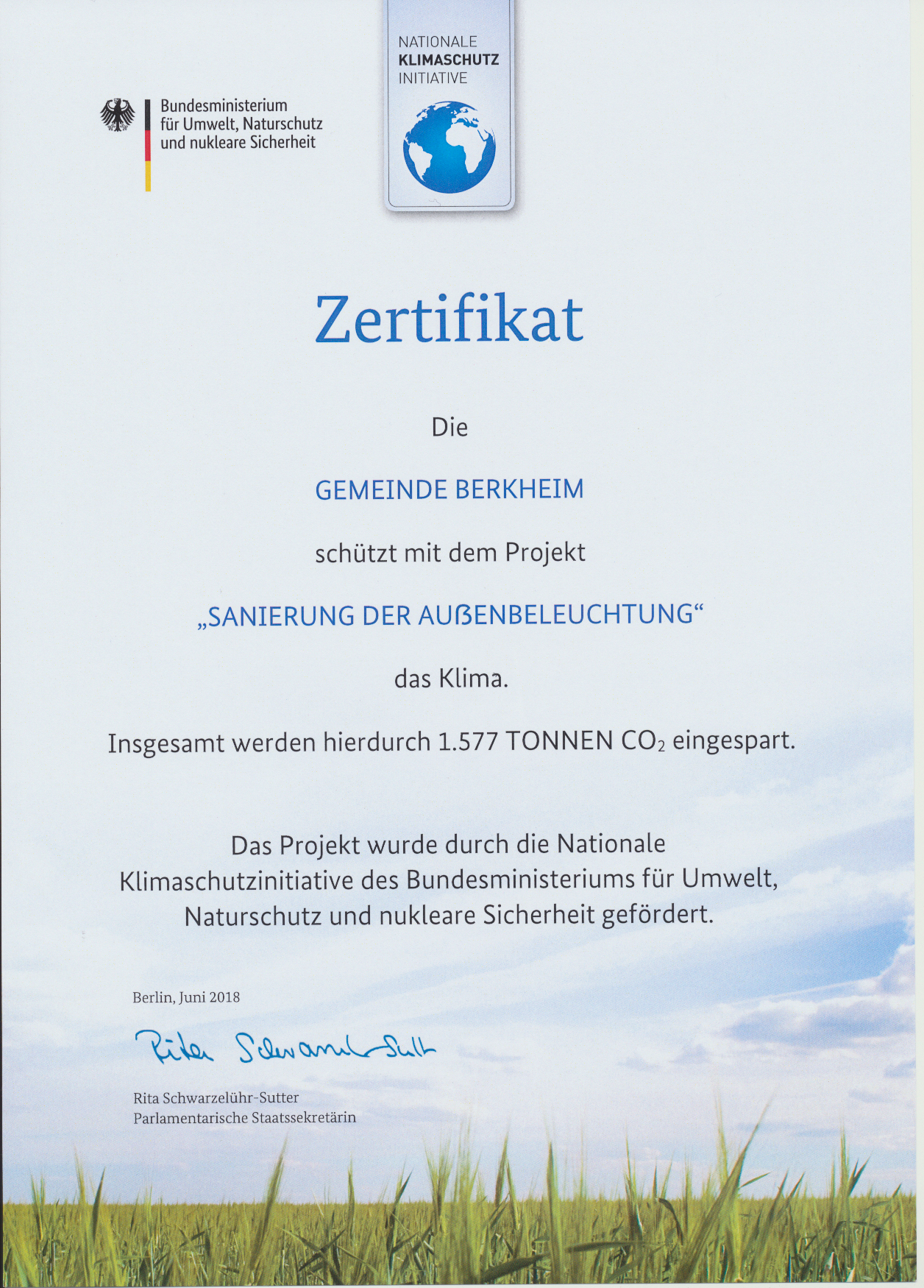 Bundesministerium
für Umwelt, Naturschutz
und nukleare Sicherheit

NATIONALE
KLIMASCHUTZ
INITIATIVE

Zertifikat

Die

GEMEINDE BERKHEIM

schützt mit dem Projekt

„SANIERUNG DER AUßENBELEUCHTUNG“

das Klima.

Insgesamt werden hierdurch 1.577 TONNEN $CO_2$ eingespart.

Das Projekt wurde durch die Nationale Klimaschutzinitiative des Bundesministeriums für Umwelt, Naturschutz und nukleare Sicherheit gefördert.

Berlin, Juni 2018

Rita Schwarzelühr-Sutter

Rita Schwarzelühr-Sutter
Parlamentarische Staatssekretärin